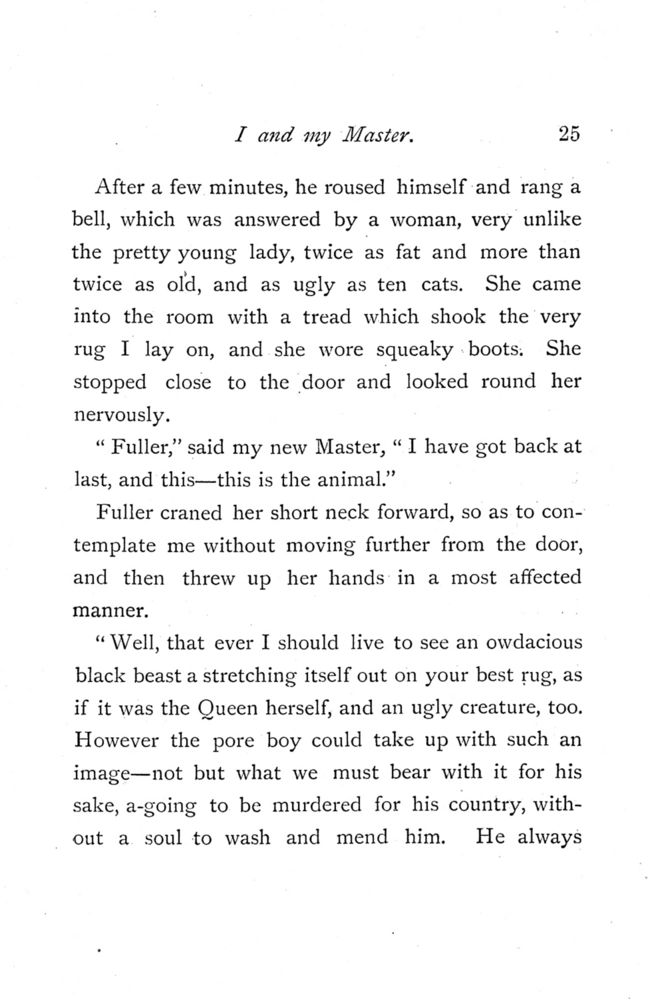 I and my Master. 25

After a few minutes, he roused himself and rang a bell, which was answered by a woman, very unlike the pretty young lady, twice as fat and more than twice as old, and as ugly as ten cats. She came into the room with a tread which shook the very rug I lay on, and she wore squeaky boots. She stopped close to the door and looked round her nervously.

" Fuller," said my new Master, " I have got back at last, and this—this is the animal."

Fuller craned her short neck forward, so as to contemplate me without moving further from the door, and then threw up her hands in a most affected manner.

" Well, that ever I should live to see an owdacious black beast a stretching itself out on your best rug, as if it was the Queen herself, and an ugly creature, too. However the pore boy could take up with such an image—not but what we must bear with it for his sake, a-going to be murdered for his country, without a soul to wash and mend him. He always